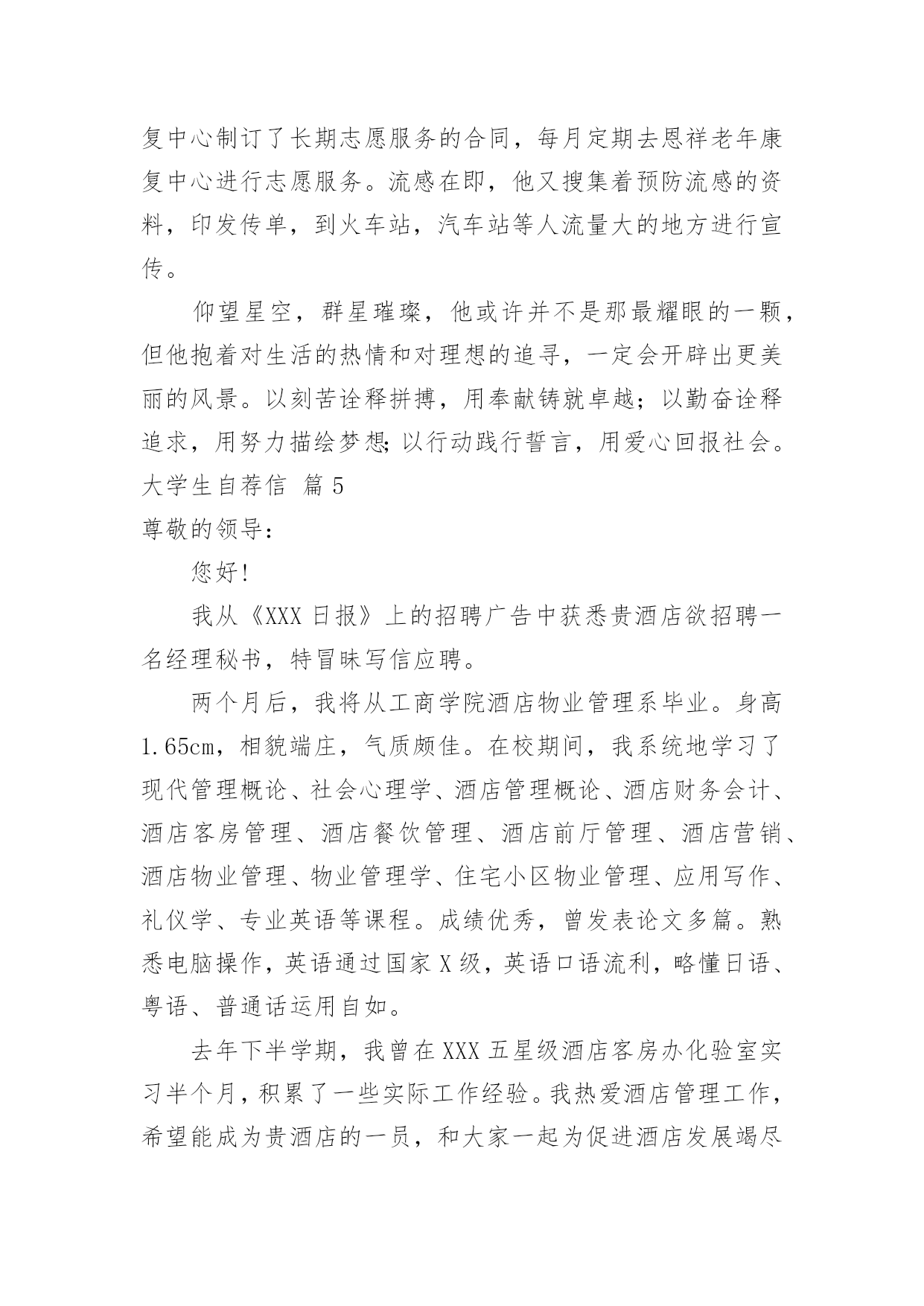 复中心制订了长期志愿服务的合同，每月定期去恩祥老年康复中心进行志愿服务。流感在即，他又搜集着预防流感的资料，印发传单，到火车站，汽车站等人流量大的地方进行宣传。

仰望星空，群星璀璨，他或许并不是那最耀眼的一颗，但他抱着对生活的热情和对理想的追寻，一定会开辟出更美丽的风景。以刻苦诠释拼搏，用奉献铸就卓越；以勤奋诠释追求，用努力描绘梦想;以行动践行誓言，用爱心回报社会。

大学生自荐信 篇5

尊敬的领导：

您好!

我从《XXX日报》上的招聘广告中获悉贵酒店欲招聘一名经理秘书，特冒昧写信应聘。

两个月后，我将从工商学院酒店物业管理系毕业。身高1.65cm，相貌端庄，气质颇佳。在校期间，我系统地学习了现代管理概论、社会心理学、酒店管理概论、酒店财务会计、酒店客房管理、酒店餐饮管理、酒店前厅管理、酒店营销、酒店物业管理、物业管理学、住宅小区物业管理、应用写作、礼仪学、专业英语等课程。成绩优秀，曾发表论文多篇。熟悉电脑操作，英语通过国家X级，英语口语流利，略懂日语、粤语、普通话运用自如。

去年下半学期，我曾在XXX五星级酒店客房办化验室实习半个月，积累了一些实际工作经验。我热爱酒店管理工作，希望能成为贵酒店的一员，和大家一起为促进酒店发展竭尽